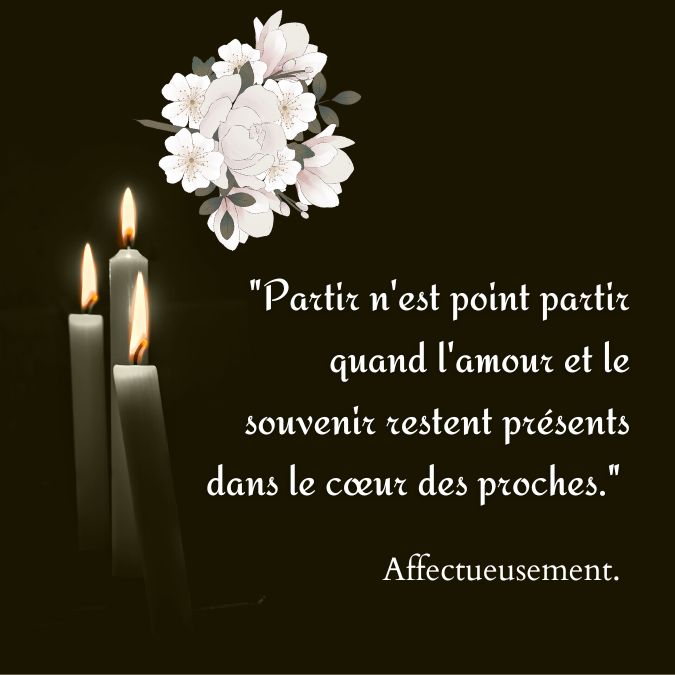 "Partir n'est point partir quand l'amour et le souvenir restent présents dans le cœur des proches."

Affectueusement.